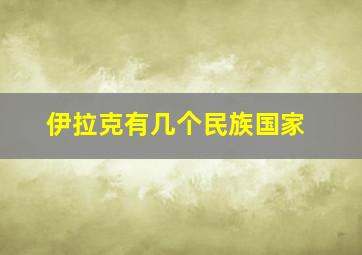 伊拉克有几个民族国家